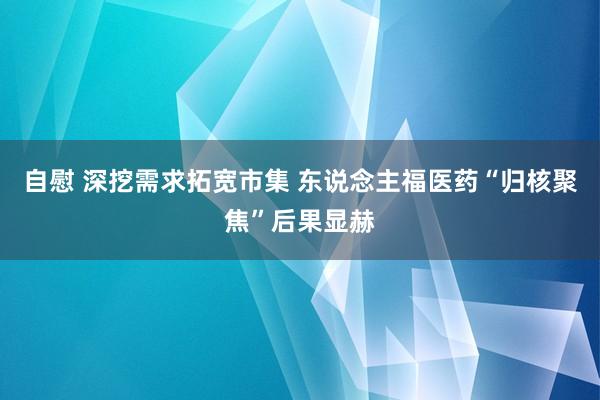 自慰 深挖需求拓宽市集 东说念主福医药“归核聚焦”后果显赫